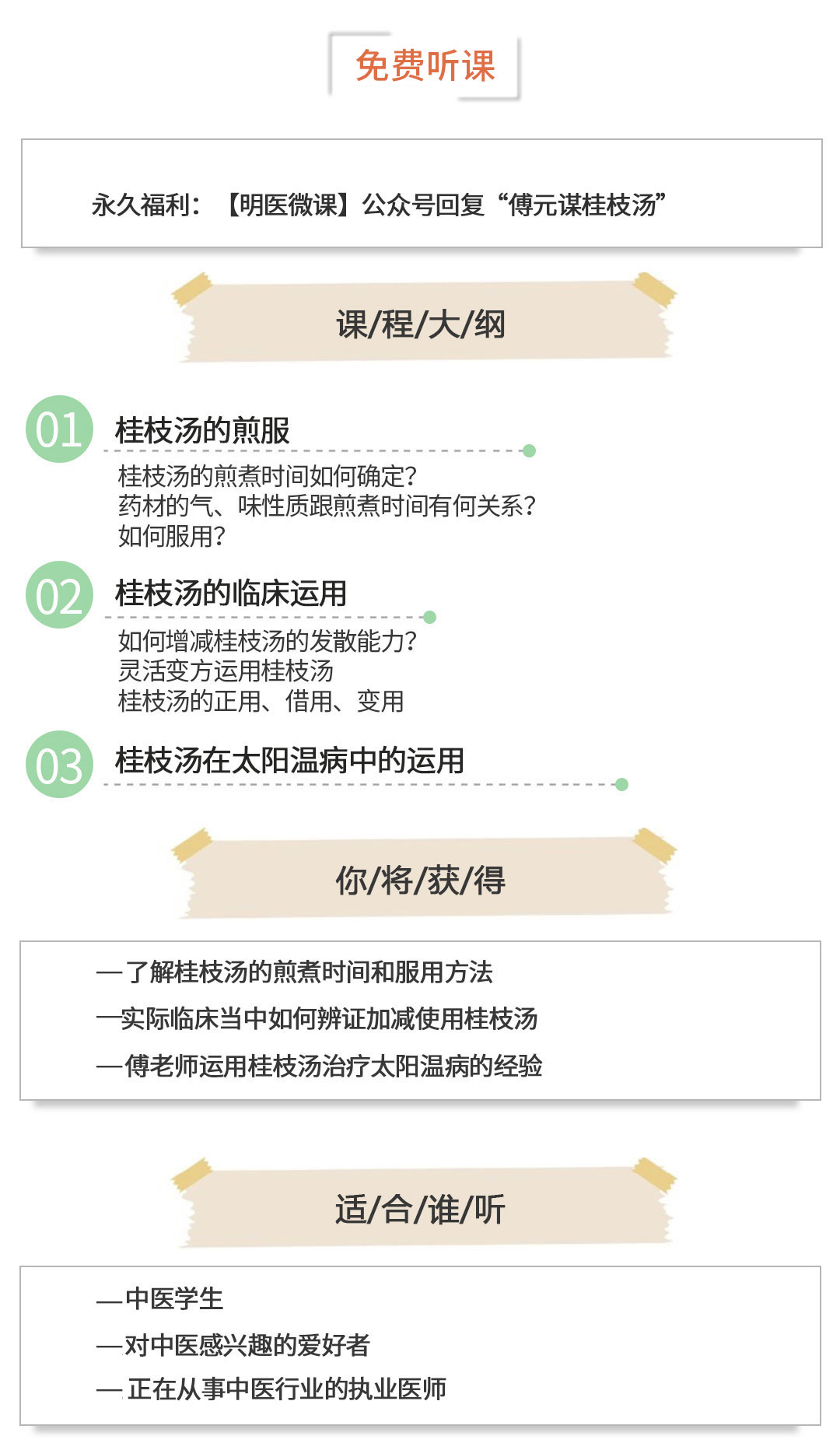 免费听课

永久福利：【明医微课】公众号回复“傅元谋桂枝汤”

课/程/大/纲

01 桂枝汤的煎服

桂枝汤的煎煮时间如何确定?
药材的气、味性质跟煎煮时间有何关系?
如何服用?

02 桂枝汤的临床运用

如何增减桂枝汤的发散能力?
灵活变方运用桂枝汤
桂枝汤的正用、借用、变用

03 桂枝汤在太阳温病中的运用

你/将/获/得

—了解桂枝汤的煎煮时间和服用方法
—实际临床当中如何辨证加减使用桂枝汤
—傅老师运用桂枝汤治疗太阳温病的经验

适/合/谁/听

—中医学生
—对中医感兴趣的爱好者
—正在从事中医行业的执业医师